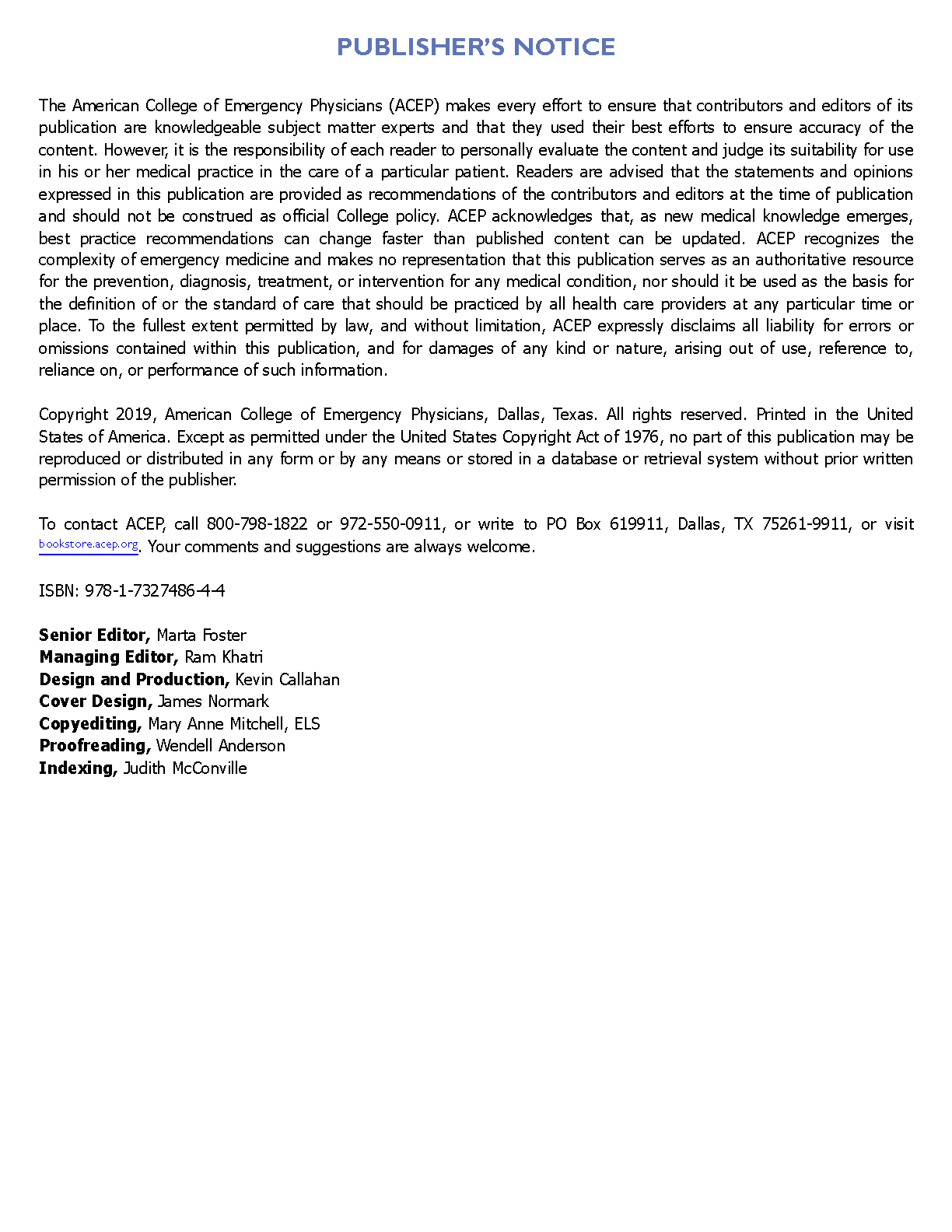 PUBLISHER'S NOTICE

The American College of Emergency Physicians (ACEP) makes every effort to ensure that contributors and editors of its publication are knowledgeable subject matter experts and that they used their best efforts to ensure accuracy of the content. However, it is the responsibility of each reader to personally evaluate the content and judge its suitability for use in his or her medical practice in the care of a particular patient. Readers are advised that the statements and opinions expressed in this publication are provided as recommendations of the contributors and editors at the time of publication and should not be construed as official College policy. ACEP acknowledges that, as new medical knowledge emerges, best practice recommendations can change faster than published content can be updated. ACEP recognizes the complexity of emergency medicine and makes no representation that this publication serves as an authoritative resource for the prevention, diagnosis, treatment, or intervention for any medical condition, nor should it be used as the basis for the definition of or the standard of care that should be practiced by all health care providers at any particular time or place. To the fullest extent permitted by law, and without limitation, ACEP expressly disclaims all liability for errors or omissions contained within this publication, and for damages of any kind or nature, arising out of use, reference to, reliance on, or performance of such information.

Copyright 2019, American College of Emergency Physicians, Dallas, Texas. All rights reserved. Printed in the United States of America. Except as permitted under the United States Copyright Act of 1976, no part of this publication may be reproduced or distributed in any form or by any means or stored in a database or retrieval system without prior written permission of the publisher.

To contact ACEP, call 800-798-1822 or 972-550-0911, or write to PO Box 619911, Dallas, TX 75261-9911, or visit bookstore.acep.org. Your comments and suggestions are always welcome.

ISBN: 978-1-7327486-4-4

Senior Editor, Marta Foster
Managing Editor, Ram Khatri
Design and Production, Kevin Callahan
Cover Design, James Normark
Copyediting, Mary Anne Mitchell, ELS
Proofreading, Wendell Anderson
Indexing, Judith McConville